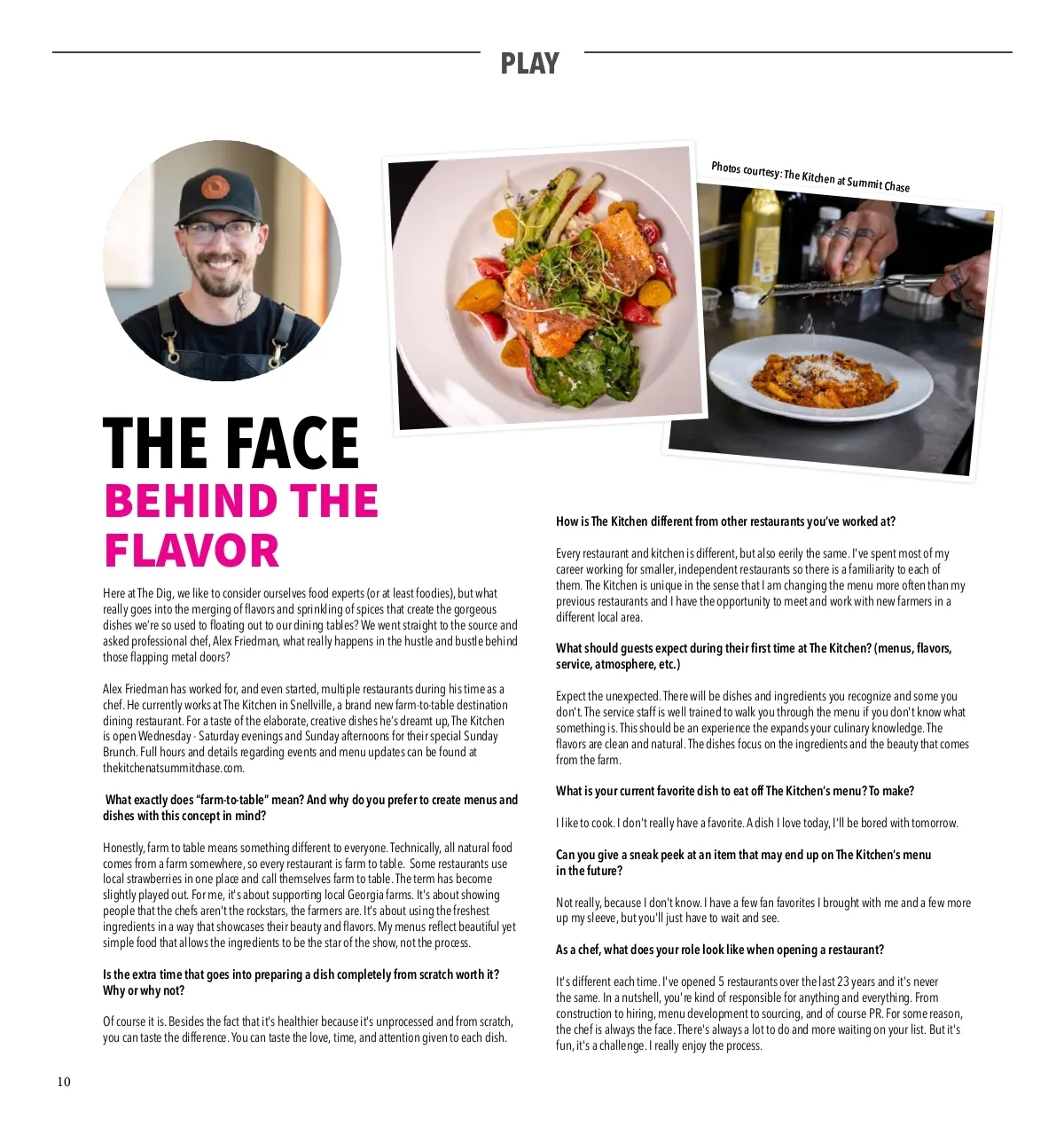 PLAY

Photos courtesy: The Kitchen at Summit Chase

THE FACE
BEHIND THE FLAVOR

Here at The Dig, we like to consider ourselves food experts (or at least foodies), but what really goes into the merging of flavors and sprinkling of spices that create the gorgeous dishes we're so used to floating out to our dining tables? We went straight to the source and asked professional chef, Alex Friedman, what really happens in the hustle and bustle behind those flapping metal doors?

Alex Friedman has worked for, and even started, multiple restaurants during his time as a chef. He currently works at The Kitchen in Snellville, a brand new farm-to-table destination dining restaurant. For a taste of the elaborate, creative dishes he's dreamt up, The Kitchen is open Wednesday - Saturday evenings and Sunday afternoons for their special Sunday Brunch. Full hours and details regarding events and menu updates can be found at thekitchenatsummitchase.com.

What exactly does "farm-to-table" mean? And why do you prefer to create menus and dishes with this concept in mind?

Honestly, farm to table means something different to everyone. Technically, all natural food comes from a farm somewhere, so every restaurant is farm to table. Some restaurants use local strawberries in one place and call themselves farm to table. The term has become slightly played out. For me, it's about supporting local Georgia farms. It's about showing people that the chefs aren't the rockstars, the farmers are. It's about using the freshest ingredients in a way that showcases their beauty and flavors. My menus reflect beautiful yet simple food that allows the ingredients to be the star of the show, not the process.

Is the extra time that goes into preparing a dish completely from scratch worth it? Why or why not?

Of course it is. Besides the fact that it's healthier because it's unprocessed and from scratch, you can taste the difference. You can taste the love, time, and attention given to each dish.

How is The Kitchen different from other restaurants you've worked at?

Every restaurant and kitchen is different, but also eerily the same. I've spent most of my career working for smaller, independent restaurants so there is a familiarity to each of them. The Kitchen is unique in the sense that I am changing the menu more often than my previous restaurants and I have the opportunity to meet and work with new farmers in a different local area.

What should guests expect during their first time at The Kitchen? (menus, flavors, service, atmosphere, etc.)

Expect the unexpected. There will be dishes and ingredients you recognize and some you don't. The service staff is well trained to walk you through the menu if you don't know what something is. This should be an experience the expands your culinary knowledge. The flavors are clean and natural. The dishes focus on the ingredients and the beauty that comes from the farm.

What is your current favorite dish to eat off The Kitchen's menu? To make?

I like to cook. I don't really have a favorite. A dish I love today, I'll be bored with tomorrow.

Can you give a sneak peek at an item that may end up on The Kitchen's menu in the future?

Not really, because I don't know. I have a few fan favorites I brought with me and a few more up my sleeve, but you'll just have to wait and see.

As a chef, what does your role look like when opening a restaurant?

It's different each time. I've opened 5 restaurants over the last 23 years and it's never the same. In a nutshell, you're kind of responsible for anything and everything. From construction to hiring, menu development to sourcing, and of course PR. For some reason, the chef is always the face. There's always a lot to do and more waiting on your list. But it's fun, it's a challenge. I really enjoy the process.

10